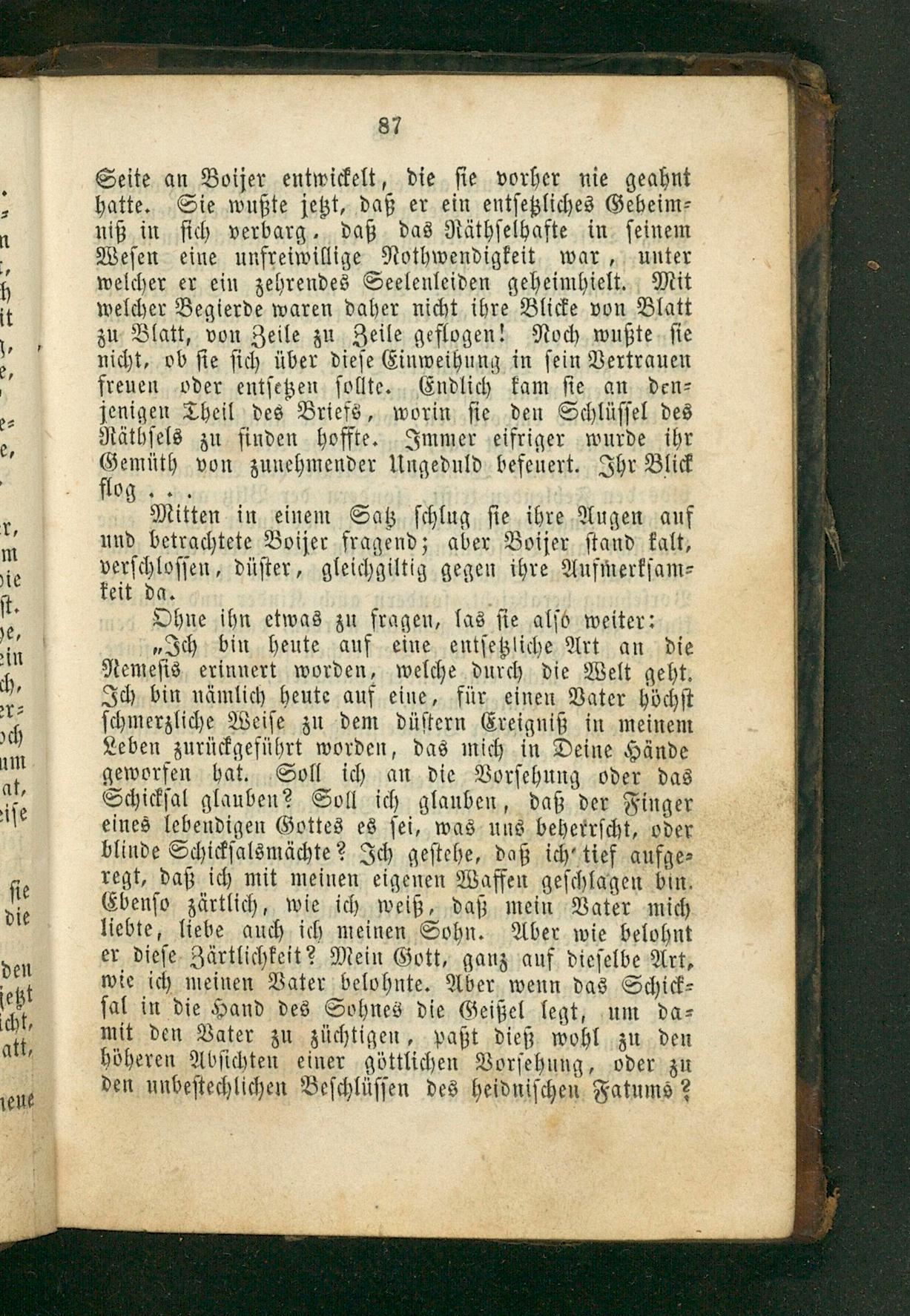 87

Seite an Boijer entwickelt, die sie vorher nie geahnt hatte. Sie wußte jetzt, daß er ein entsetzliches Geheimniß in sich verbarg, daß das Räthselhafte in seinem Wesen eine unfreiwillige Nothwendigkeit war, unter welcher er ein zehrendes Seelenleiden geheimhielt. Mit welcher Begierde waren daher nicht ihre Blicke von Blatt zu Blatt, von Zeile zu Zeile geflogen! Noch wußte sie nicht, ob sie sich über diese Einweihung in sein Vertrauen freuen oder entsetzen sollte. Endlich kam sie an denjenigen Theil des Briefs, worin sie den Schlüssel des Räthsels zu finden hoffte. Immer eifriger wurde ihr Gemüth von zunehmender Ungeduld befeuert. Ihr Blick flog . . .

Mitten in einem Satz schlug sie ihre Augen auf und betrachtete Boijer fragend; aber Boijer stand kalt, verschlossen, düster, gleichgiltig gegen ihre Aufmerksamkeit da.

Ohne ihn etwas zu fragen, las sie also weiter:

„Ich bin heute auf eine entsetzliche Art an die Nemesis erinnert worden, welche durch die Welt geht. Ich bin nämlich heute auf eine, für einen Vater höchst schmerzliche Weise zu dem düstern Ereigniß in meinem Leben zurückgeführt worden, das mich in Deine Hände geworfen hat. Soll ich an die Vorsehung oder das Schicksal glauben? Soll ich glauben, daß der Finger eines lebendigen Gottes es sei, was uns beherrscht, oder blinde Schicksalsmächte? Ich gestehe, daß ich tief aufgeregt, daß ich mit meinen eigenen Waffen geschlagen bin. Ebenso zärtlich, wie ich weiß, daß mein Vater mich liebte, liebe auch ich meinen Sohn. Aber wie belohnt er diese Zärtlichkeit? Mein Gott, ganz auf dieselbe Art, wie ich meinen Vater belohnte. Aber wenn das Schicksal in die Hand des Sohnes die Geißel legt, um damit den Vater zu züchtigen, paßt dieß wohl zu den höheren Absichten einer göttlichen Vorsehung, oder zu den unbestechlichen Beschlüssen des heidnischen Fatums?